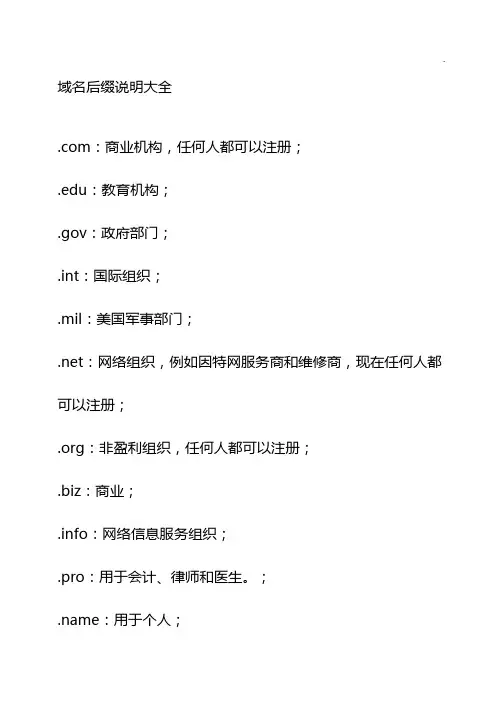 域名后缀说明大全

.com：商业机构，任何人都可以注册；

.edu：教育机构；

.gov：政府部门；

.int：国际组织；

.mil：美国军事部门；

.net：网络组织，例如因特网服务商和维修商，现在任何人都可以注册；

.org：非盈利组织，任何人都可以注册；

.biz：商业；

.info：网络信息服务组织；

.pro：用于会计、律师和医生。；

.name：用于个人；